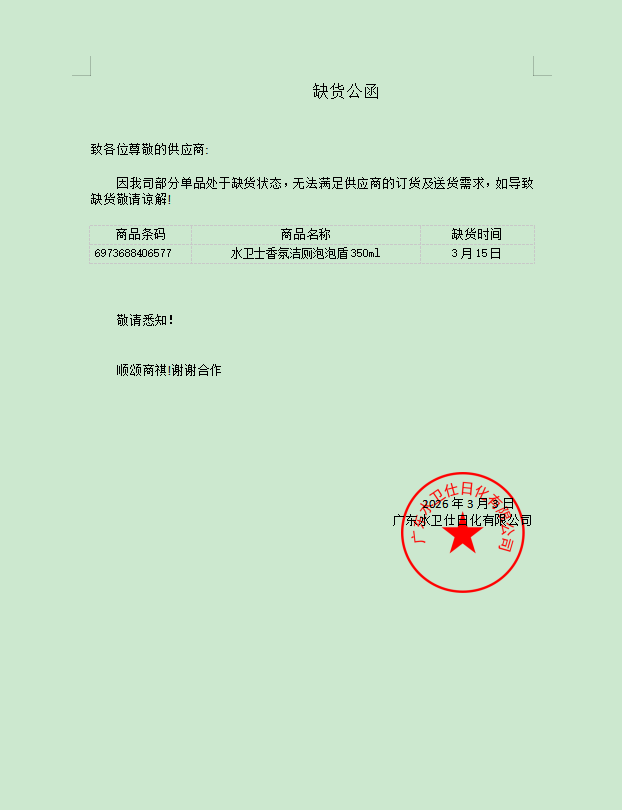 缺货公函

致各位尊敬的供应商:

因我司部分单品处于缺货状态，无法满足供应商的订货及送货需求，如导致缺货敬请谅解!

| 商品条码 | 商品名称 | 缺货时间 |
|---|---|---|
| 6973688406577 | 水卫士香氛洁厕泡泡盾350ml | 3月15日 |

敬请悉知!

顺颂商祺!谢谢合作

2026年3月3日
广东水卫仕日化有限公司

广东水卫仕日化有限公司